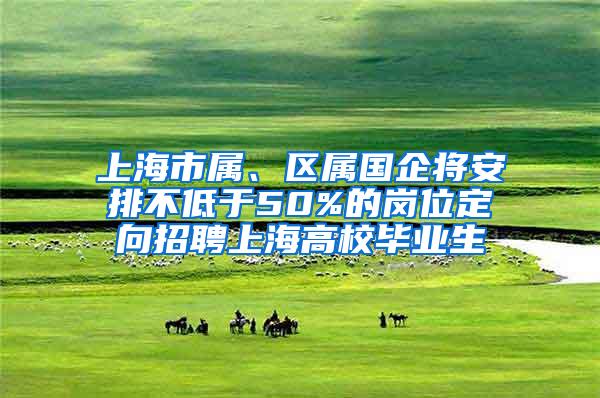 上海市属、区属国企将安排不低于50%的岗位定向招聘上海高校毕业生